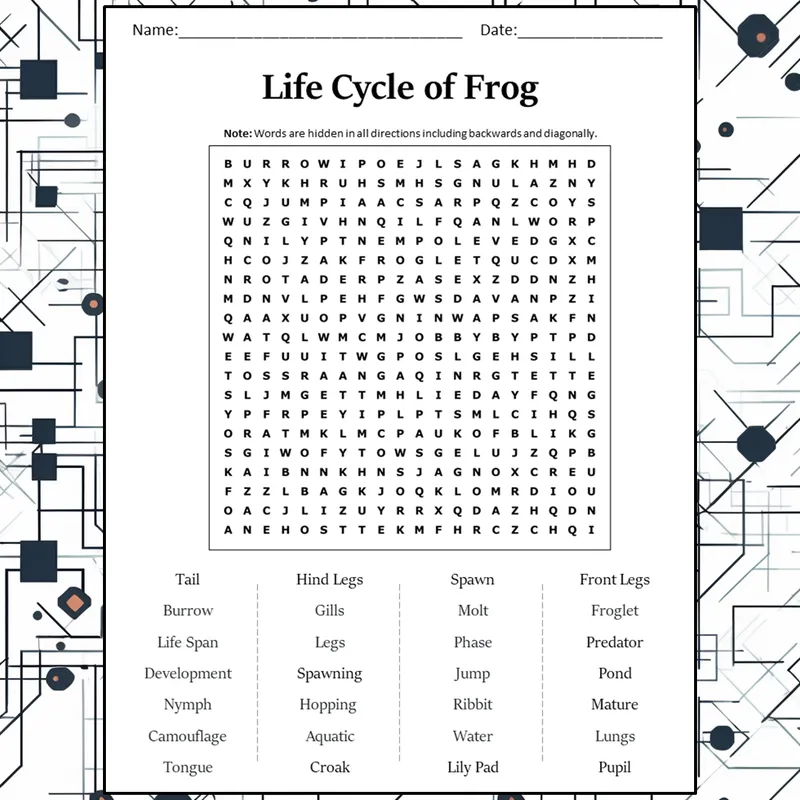 Name:____ Date:____

Life Cycle of Frog

Note: Words are hidden in all directions including backwards and diagonally.

B U R R O W I P O E J L S A G K H M H D
M X Y K H R U H S M H S G N U L A Z N Y
C Q J U M P I A A C S A R P Q Z C O Y S
W U Z G I V H N Q I L F Q A N L W O R P
Q N I L Y P T N E M P O L E V E D G X C
H C O J Z A K F R O G L E T Q U C D X M
N R O T A D E R P Z A S E X Z D D N Z H
M D N V L P E H F G W S D A V A N P Z I
Q A A X U O P V G N I N W A P S A K F N
W A T Q L W M C M J O B B Y B Y P T P D
E E F U U I T W G P O S L G E H S I L L
T O S S R A A N G A Q I N R G T E T T E
S L J M G E T T M H L I E D A Y F Q N G
Y P F R P E Y I P L P T S M L C I H Q S
O R A T M K L M C P A U K O F B L I K G
S G I W O F Y T O W S G E L U J Z Q P B
K A I B N N K H N S J A G N O X C R E U
F Z Z L B A G K J O Q K L O M R D I O U
O A C J L I Z U Y R R X Q D A Z H Q D N
A N E H O S T T E K M F H R C Z C H Q I

Tail
Burrow
Life Span
Development
Nymph
Camouflage
Tongue

Hind Legs
Gills
Legs
Spawning
Hopping
Aquatic
Croak

Spawn
Molt
Phase
Jump
Ribbit
Water
Lily Pad

Front Legs
Froglet
Predator
Pond
Mature
Lungs
Pupil